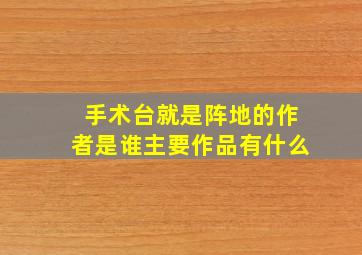 手术台就是阵地的作者是谁主要作品有什么